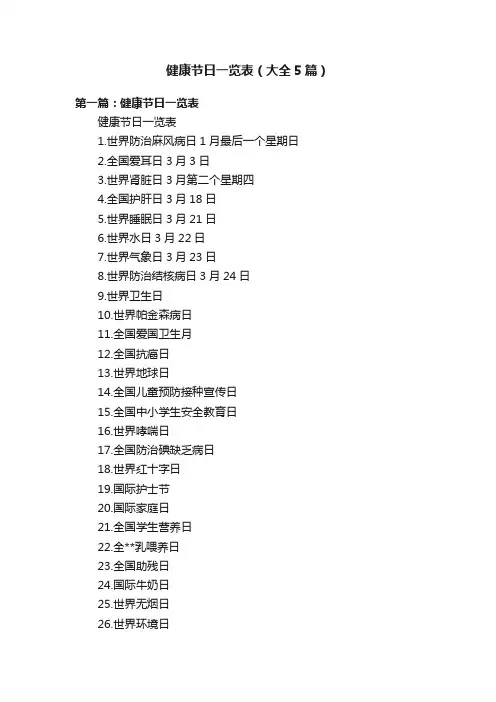 健康节日一览表（大全5篇）

第一篇：健康节日一览表

健康节日一览表

1.世界防治麻风病日 1月最后一个星期日

2.全国爱耳日 3月3日

3.世界肾脏日 3月第二个星期四

4.全国护肝日 3月18日

5.世界睡眠日 3月21日

6.世界水日 3月22日

7.世界气象日 3月23日

8.世界防治结核病日 3月24日

9.世界卫生日

10.世界帕金森病日

11.全国爱国卫生月

12.全国抗癌日

13.世界地球日

14.全国儿童预防接种宣传日

15.全国中小学生安全教育日

16.世界哮喘日

17.全国防治碘缺乏病日

18.世界红十字日

19.国际护士节

20.国际家庭日

21.全国学生营养日

22.全**乳喂养日

23.全国助残日

24.国际牛奶日

25.世界无烟日

26.世界环境日